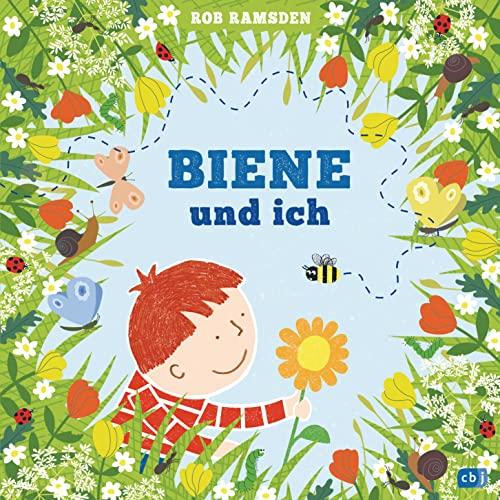 ROB RAMSDEN

BIENE
und ich

cbj